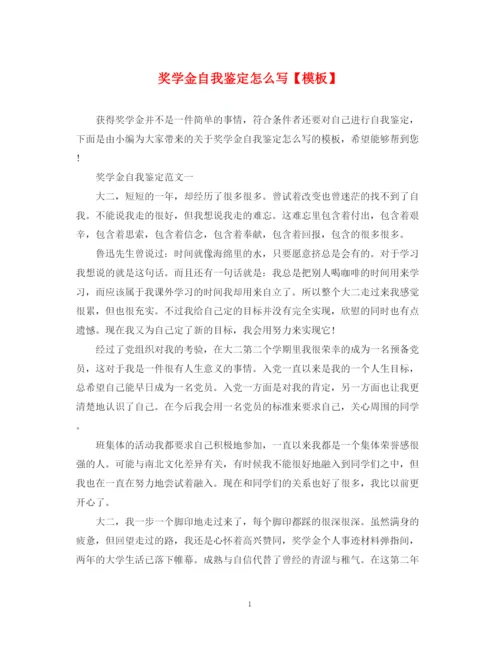 奖学金自我鉴定怎么写【模板】

获得奖学金并不是一件简单的事情，符合条件者还要对自己进行自我鉴定，下面是由小编为大家带来的关于奖学金自我鉴定怎么写的模板，希望能够帮到您！

奖学金自我鉴定范文一

大二，短短的一年，却经历了很多很多。曾试着改变也曾迷茫的找不到了自我。不能说我走的很好，但我想说我走的难忘。这难忘里包含着付出，包含着艰辛，包含着思索，包含着信念，包含着奉献，包含着回报，包含的很多很多。

鲁迅先生曾说过：时间就像海绵里的水，只要愿意挤总是会有的。对于学习我想说的就是这句话。而且还有一句话就是：我总是把别人喝咖啡的时间用来学习，而应该属于我课外学习的时间我却用来自立了。所以整个大二走过来我感觉很累，但也很充实。不过我给自己定的目标并没有完全实现，欣慰的同时也有点遗憾。现在我又为自己定了新的目标，我会用努力来实现它！

经过了党组织对我的考验，在大二第二个学期里我很荣幸的成为一名预备党员，这对于我是一件很有人生意义的事情。入党一直以来是我的一个人生目标，总希望自己能早日成为一名党员。入党一方面是对我的肯定，另一方面也让我更清楚地认识了自己。在今后我会用一名党员的标准来要求自己，关心周围的同学。

班集体的活动我都要求自己积极地参加，一直以来我都是一个集体荣誉感很强的人。可能与南北文化差异有关，有时候我不能很好地融入到同学们之中，但我也在一直在努力地尝试着融入。现在和同学们的关系也好了很多，我比以前更开心了。

大二，我一步一个脚印地走过来了，每个脚印都踩的很深很深。虽然满身的疲惫，但回望走过的路，我还是心怀着高兴赞同，奖学金个人事迹材料弹指间，两年的大学生活已落下帷幕。成熟与自信代替了曾经的青涩与稚气。在这第二年

1